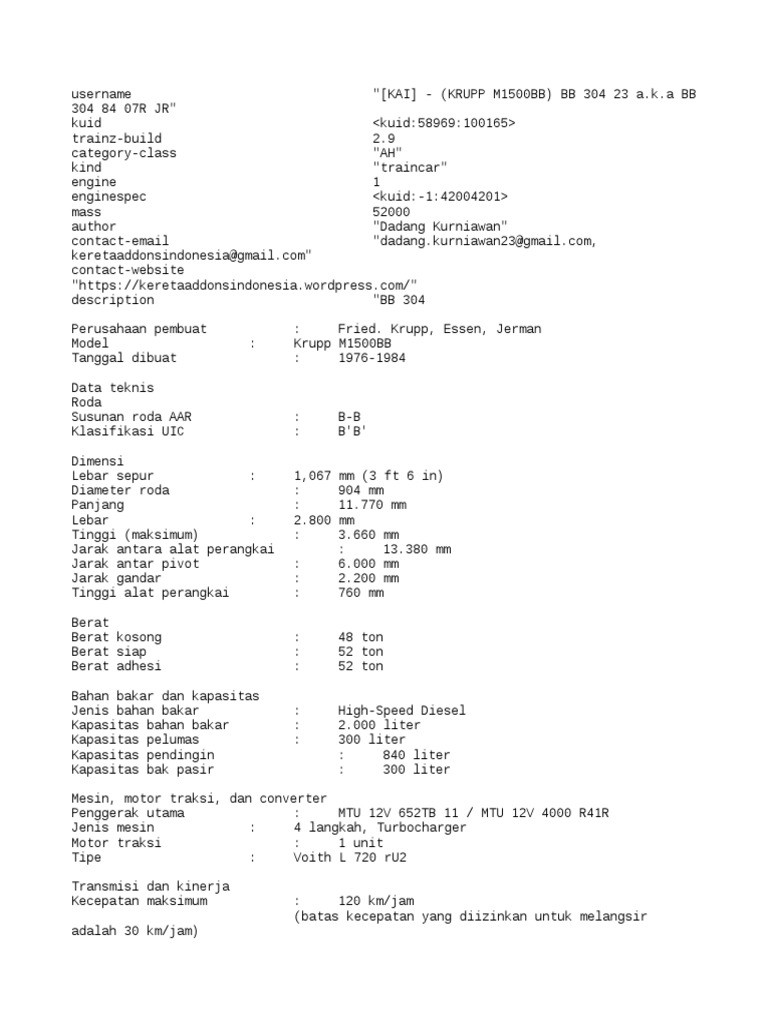 username "[KAI] - (KRUPP M1500BB) BB 304 23 a.k.a BB 304 84 07R JR"
kuid <kuid:58969:100165>
trainz-build 2.9
category-class "AH"
kind "traincar"
engine 1
enginespec <kuid:-1:42004201>
mass 52000
author "Dadang Kurniawan"
contact-email "dadang.kurniawan23@gmail.com, keretaaddonsindonesia@gmail.com"
contact-website "https://keretaaddonsindonesia.wordpress.com/"
description "BB 304

Perusahaan pembuat : Fried. Krupp, Essen, Jerman
Model : Krupp M1500BB
Tanggal dibuat : 1976-1984

Data teknis
Roda
Susunan roda AAR : B-B
Klasifikasi UIC : B'B'

Dimensi
Lebar sepur : 1,067 mm (3 ft 6 in)
Diameter roda : 904 mm
Panjang : 11.770 mm
Lebar : 2.800 mm
Tinggi (maksimum) : 3.660 mm
Jarak antara alat perangkai : 13.380 mm
Jarak antar pivot : 6.000 mm
Jarak gandar : 2.200 mm
Tinggi alat perangkai : 760 mm

Berat
Berat kosong : 48 ton
Berat siap : 52 ton
Berat adhesi : 52 ton

Bahan bakar dan kapasitas
Jenis bahan bakar : High-Speed Diesel
Kapasitas bahan bakar : 2.000 liter
Kapasitas pelumas : 300 liter
Kapasitas pendingin : 840 liter
Kapasitas bak pasir : 300 liter

Mesin, motor traksi, dan converter
Penggerak utama : MTU 12V 652TB 11 / MTU 12V 4000 R41R
Jenis mesin : 4 langkah, Turbocharger
Motor traksi : 1 unit
Tipe : Voith L 720 rU2

Transmisi dan kinerja
Kecepatan maksimum : 120 km/jam
(batas kecepatan yang diizinkan untuk melangsir adalah 30 km/jam)